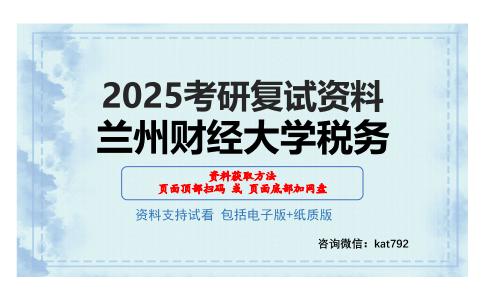 2025考研复试资料
兰州财经大学税务

资料获取方法
页面顶部扫码 或 页面底部加网盘

资料支持试看 包括电子版+纸质版

咨询微信：kat792